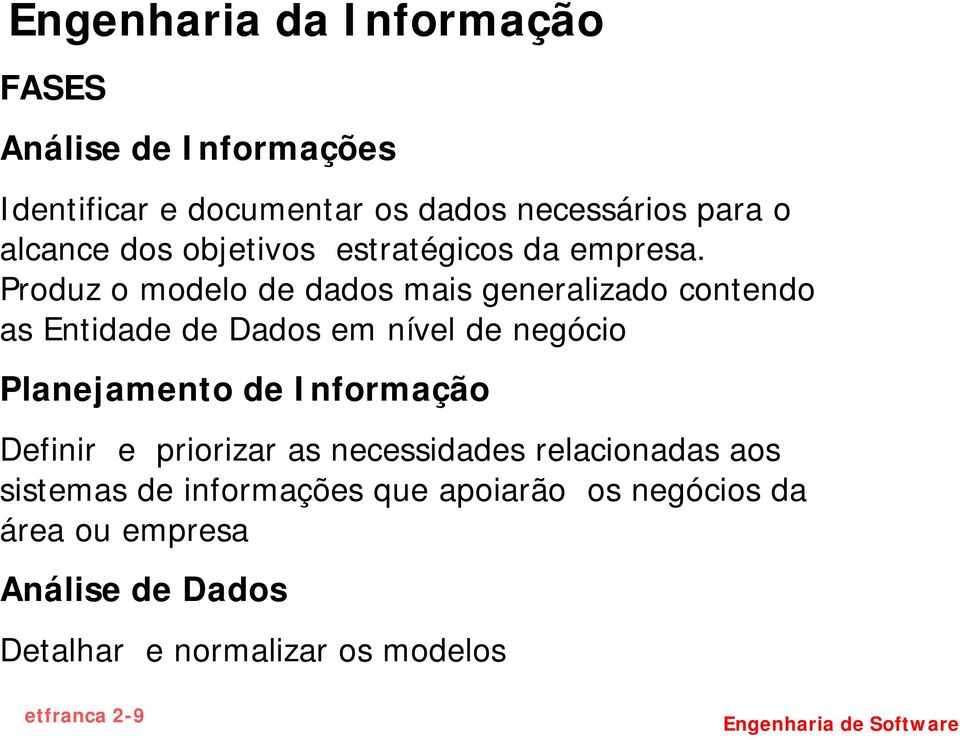 Engenharia da Informação

FASES

Análise de Informações

Identificar e documentar os dados necessários para o alcance dos objetivos estratégicos da empresa. Produz o modelo de dados mais generalizado contendo as Entidade de Dados em nível de negócio

Planejamento de Informação

Definir e priorizar as necessidades relacionadas aos sistemas de informações que apoiarão os negócios da área ou empresa

Análise de Dados

Detalhar e normalizar os modelos

etfranca 2-9

Engenharia de Software